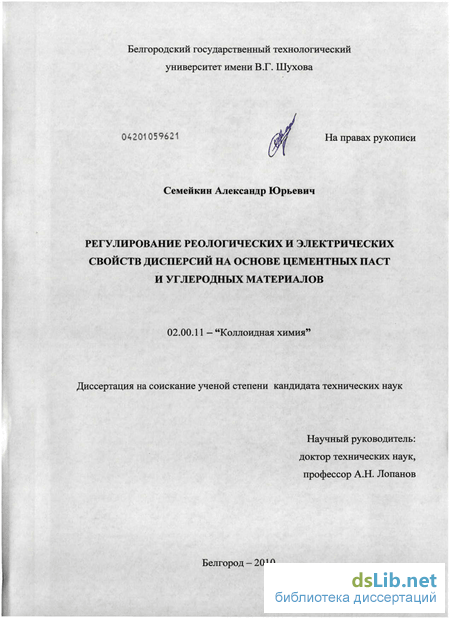 Белгородский государственный технологический университет имени В.Г. Шухова

04201059621

На правах рукописи

Семейкин Александр Юрьевич

РЕГУЛИРОВАНИЕ РЕОЛОГИЧЕСКИХ И ЭЛЕКТРИЧЕСКИХ СВОЙСТВ ДИСПЕРСИЙ НА ОСНОВЕ ЦЕМЕНТНЫХ ПАСТ И УГЛЕРОДНЫХ МАТЕРИАЛОВ

02.00.11 – “Коллоидная химия”

Диссертация на соискание ученой степени кандидата технических наук

Научный руководитель:
доктор технических наук,
профессор А.Н. Лопанов

Белгород – 2010

dsLib.net
библиотека диссертаций